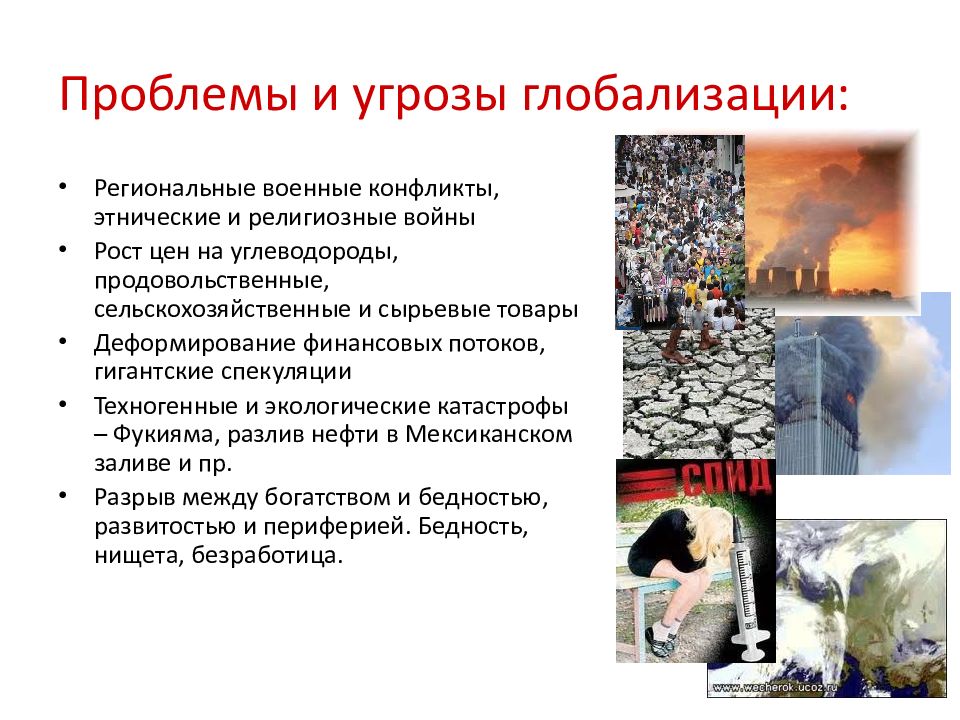 Проблемы и угрозы глобализации:

• Региональные военные конфликты, этнические и религиозные войны
• Рост цен на углеводороды, продовольственные, сельскохозяйственные и сырьевые товары
• Деформирование финансовых потоков, гигантские спекуляции
• Техногенные и экологические катастрофы – Фукияма, разлив нефти в Мексиканском заливе и пр.
• Разрыв между богатством и бедностью, развитостью и периферией. Бедность, нищета, безработица.

СПИД

www.wecherok.ucoz.ru